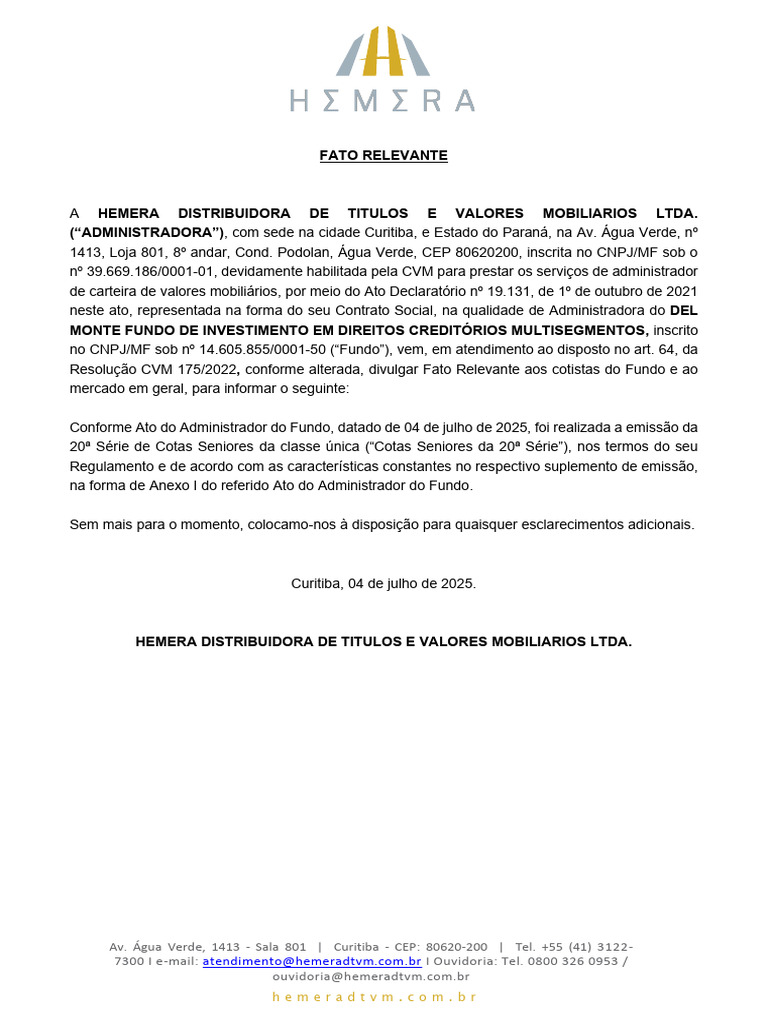 HΣMΣRA

FATO RELEVANTE

A HEMERA DISTRIBUIDORA DE TITULOS E VALORES MOBILIARIOS LTDA. (“ADMINISTRADORA”), com sede na cidade Curitiba, e Estado do Paraná, na Av. Água Verde, nº 1413, Loja 801, 8º andar, Cond. Podolan, Água Verde, CEP 80620200, inscrita no CNPJ/MF sob o nº 39.669.186/0001-01, devidamente habilitada pela CVM para prestar os serviços de administrador de carteira de valores mobiliários, por meio do Ato Declaratório nº 19.131, de 1º de outubro de 2021 neste ato, representada na forma do seu Contrato Social, na qualidade de Administradora do DEL MONTE FUNDO DE INVESTIMENTO EM DIREITOS CREDITÓRIOS MULTISEGMENTOS, inscrito no CNPJ/MF sob nº 14.605.855/0001-50 (“Fundo”), vem, em atendimento ao disposto no art. 64, da Resolução CVM 175/2022, conforme alterada, divulgar Fato Relevante aos cotistas do Fundo e ao mercado em geral, para informar o seguinte:

Conforme Ato do Administrador do Fundo, datado de 04 de julho de 2025, foi realizada a emissão da 20ª Série de Cotas Seniores da classe única (“Cotas Seniores da 20ª Série”), nos termos do seu Regulamento e de acordo com as características constantes no respectivo suplemento de emissão, na forma de Anexo I do referido Ato do Administrador do Fundo.

Sem mais para o momento, colocamo-nos à disposição para quaisquer esclarecimentos adicionais.

Curitiba, 04 de julho de 2025.

HEMERA DISTRIBUIDORA DE TITULOS E VALORES MOBILIARIOS LTDA.

Av. Água Verde, 1413 - Sala 801 | Curitiba - CEP: 80620-200 | Tel. +55 (41) 3122-7300 I e-mail: atendimento@hemeradtvm.com.br I Ouvidoria: Tel. 0800 326 0953 / ouvidoria@hemeradtvm.com.br

hemeradtvm.com.br